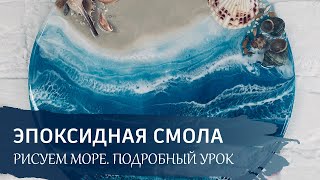 ЭПОКСИДНАЯ СМОЛА
РИСУЕМ МОРЕ. ПОДРОБНЫЙ УРОК